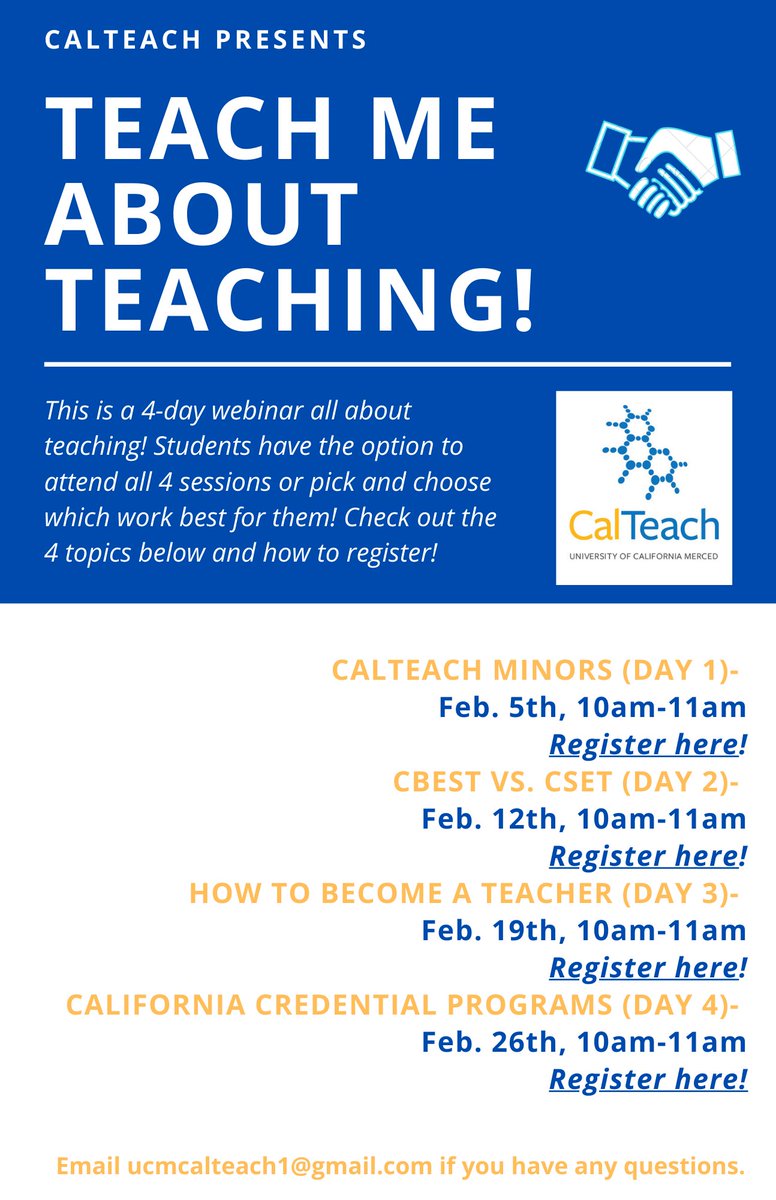 CALTEACH PRESENTS

TEACH ME ABOUT TEACHING!

This is a 4-day webinar all about teaching! Students have the option to attend all 4 sessions or pick and choose which work best for them! Check out the 4 topics below and how to register!

CalTeach
UNIVERSITY OF CALIFORNIA MERCED

CALTEACH MINORS (DAY 1)-
Feb. 5th, 10am-11am
Register here!

CBEST VS. CSET (DAY 2)-
Feb. 12th, 10am-11am
Register here!

HOW TO BECOME A TEACHER (DAY 3)-
Feb. 19th, 10am-11am
Register here!

CALIFORNIA CREDENTIAL PROGRAMS (DAY 4)-
Feb. 26th, 10am-11am
Register here!

Email ucmcalteach1@gmail.com if you have any questions.